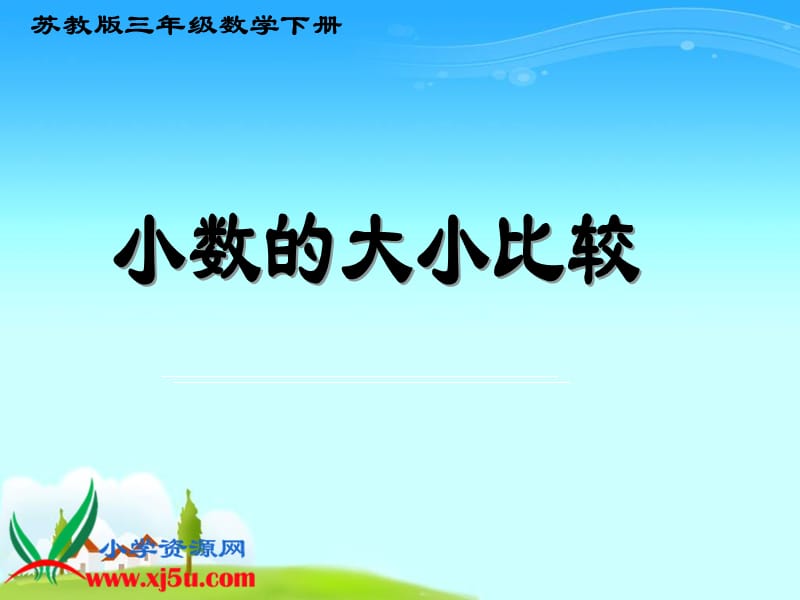 苏教版三年级数学下册

小数的大小比较

小学资源网
www.xj5u.com